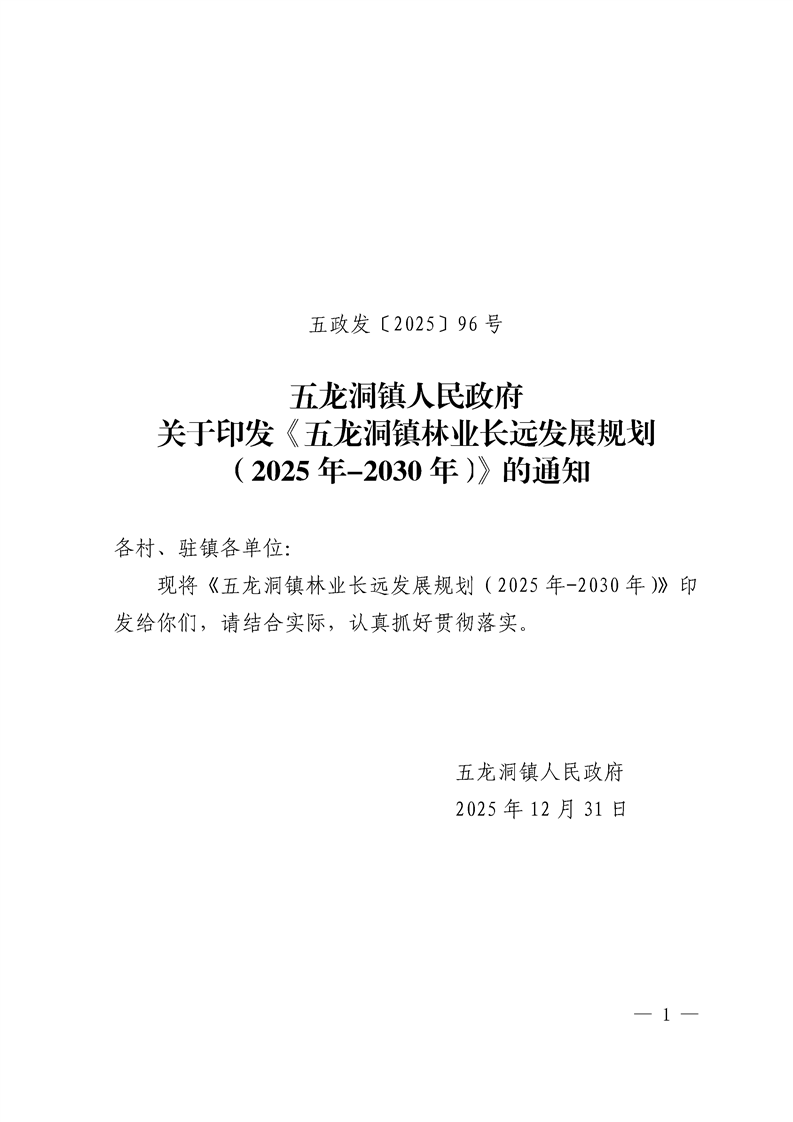 五政发〔2025〕96号

五龙洞镇人民政府
关于印发《五龙洞镇林业长远发展规划
（2025年-2030年）》的通知

各村、驻镇各单位:

现将《五龙洞镇林业长远发展规划（2025年-2030年）》印发给你们，请结合实际，认真抓好贯彻落实。

五龙洞镇人民政府
2025年12月31日

— 1 —